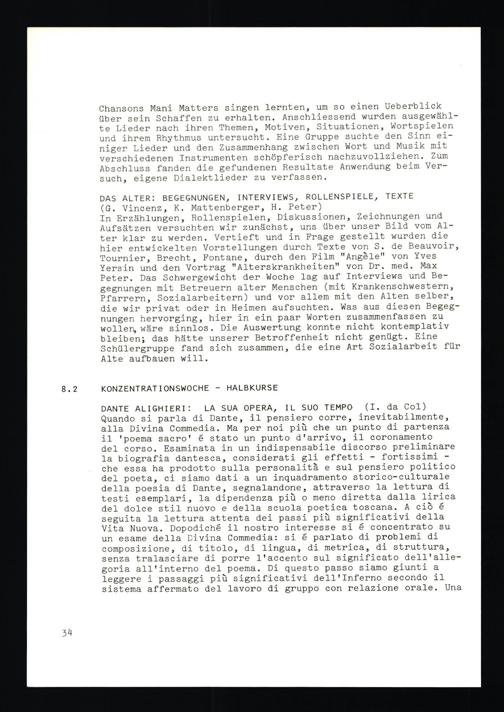 Chansons Mani Matters singen lernten, um so einen Ueberblick über sein Schaffen zu erhalten. Anschliessend wurden ausgewählte Lieder nach ihren Themen, Motiven, Situationen, Wortspielen und ihrem Rhythmus untersucht. Eine Gruppe suchte den Sinn einiger Lieder und den Zusammenhang zwischen Wort und Musik mit verschiedenen Instrumenten schöpferisch nachzuvollziehen. Zum Abschluss fanden die gefundenen Resultate Anwendung beim Versuch, eigene Dialektlieder zu verfassen.

DAS ALTER: BEGEGNUNGEN, INTERVIEWS, ROLLENSPIELE, TEXTE
(G. Vincenz, K. Mattenberger, H. Peter)
In Erzählungen, Rollenspielen, Diskussionen, Zeichnungen und Aufsätzen versuchten wir zunächst, uns über unser Bild vom Alter klar zu werden. Vertieft und in Frage gestellt wurden die hier entwickelten Vorstellungen durch Texte von S. de Beauvoir, Tournier, Brecht, Fontane, durch den Film "Angèle" von Yves Yersin und den Vortrag "Alterskrankheiten" von Dr. med. Max Peter. Das Schwergewicht der Woche lag auf Interviews und Begegnungen mit Betreuern alter Menschen (mit Krankenschwestern, Pfarrern, Sozialarbeitern) und vor allem mit den Alten selber, die wir privat oder in Heimen aufsuchten. Was aus diesen Begegnungen hervorging, hier in ein paar Worten zusammenfassen zu wollen, wäre sinnlos. Die Auswertung konnte nicht kontemplativ bleiben; das hätte unserer Betroffenheit nicht genügt. Eine Schülergruppe fand sich zusammen, die eine Art Sozialarbeit für Alte aufbauen will.

8.2 KONZENTRATIONSWOCHE - HALBKURSE

DANTE ALIGHIERI: LA SUA OPERA, IL SUO TEMPO (I. da Col)
Quando si parla di Dante, il pensiero corre, inevitabilmente, alla Divina Commedia. Ma per noi più che un punto di partenza il 'poema sacro' é stato un punto d'arrivo, il coronamento del corso. Esaminata in un indispensabile discorso preliminare la biografia dantesca, considerati gli effetti - fortissimi - che essa ha prodotto sulla personalità e sul pensiero politico del poeta, ci siamo dati a un inquadramento storico-culturale della poesia di Dante, segnalandone, attraverso la lettura di testi esemplari, la dipendenza più o meno diretta dalla lirica del dolce stil nuovo e della scuola poetica toscana. A ciò é seguita la lettura attenta dei passi più significativi della Vita Nuova. Dopodiché il nostro interesse si é concentrato su un esame della Divina Commedia: si é parlato di problemi di composizione, di titolo, di lingua, di metrica, di struttura, senza tralasciare di porre l'accento sul significato dell'allegoria all'interno del poema. Di questo passo siamo giunti a leggere i passaggi più significativi dell'Inferno secondo il sistema affermato del lavoro di gruppo con relazione orale. Una

34